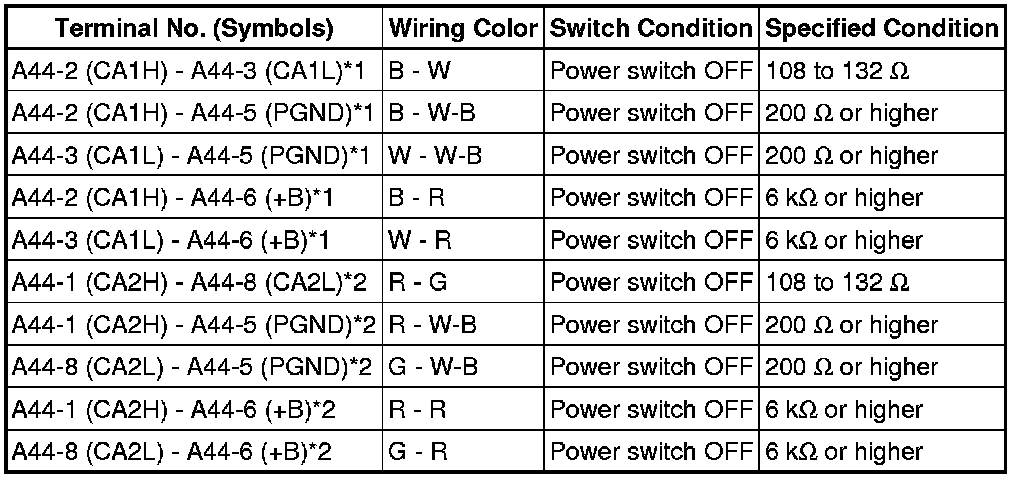 | Terminal No. (Symbols) | Wiring Color | Switch Condition | Specified Condition |
|---|---|---|---|
| A44-2 (CA1H) - A44-3 (CA1L)*1 | B - W | Power switch OFF | 108 to 132 Ω |
| A44-2 (CA1H) - A44-5 (PGND)*1 | B - W-B | Power switch OFF | 200 Ω or higher |
| A44-3 (CA1L) - A44-5 (PGND)*1 | W - W-B | Power switch OFF | 200 Ω or higher |
| A44-2 (CA1H) - A44-6 (+B)*1 | B - R | Power switch OFF | 6 kΩ or higher |
| A44-3 (CA1L) - A44-6 (+B)*1 | W - R | Power switch OFF | 6 kΩ or higher |
| A44-1 (CA2H) - A44-8 (CA2L)*2 | R - G | Power switch OFF | 108 to 132 Ω |
| A44-1 (CA2H) - A44-5 (PGND)*2 | R - W-B | Power switch OFF | 200 Ω or higher |
| A44-8 (CA2L) - A44-5 (PGND)*2 | G - W-B | Power switch OFF | 200 Ω or higher |
| A44-1 (CA2H) - A44-6 (+B)*2 | R - R | Power switch OFF | 6 kΩ or higher |
| A44-8 (CA2L) - A44-6 (+B)*2 | G - R | Power switch OFF | 6 kΩ or higher |